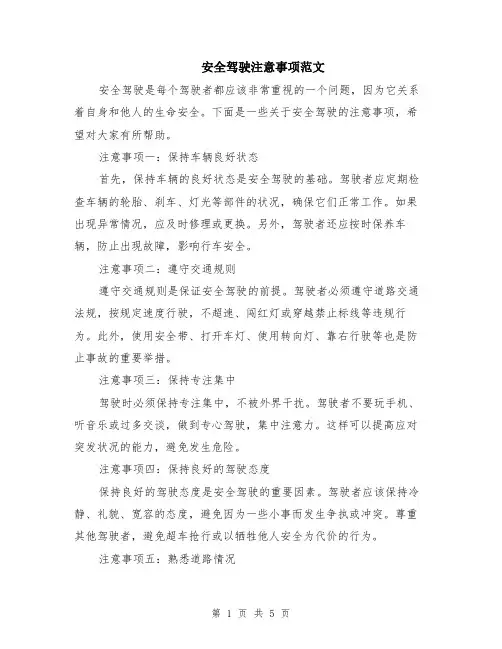 安全驾驶注意事项范文

安全驾驶是每个驾驶者都应该非常重视的一个问题，因为它关系着自身和他人的生命安全。下面是一些关于安全驾驶的注意事项，希望对大家有所帮助。

注意事项一：保持车辆良好状态

首先，保持车辆的良好状态是安全驾驶的基础。驾驶者应定期检查车辆的轮胎、刹车、灯光等部件的状况，确保它们正常工作。如果出现异常情况，应及时修理或更换。另外，驾驶者还应按时保养车辆，防止出现故障，影响行车安全。

注意事项二：遵守交通规则

遵守交通规则是保证安全驾驶的前提。驾驶者必须遵守道路交通法规，按规定速度行驶，不超速、闯红灯或穿越禁止标线等违规行为。此外，使用安全带、打开车灯、使用转向灯、靠右行驶等也是防止事故的重要举措。

注意事项三：保持专注集中

驾驶时必须保持专注集中，不被外界干扰。驾驶者不要玩手机、听音乐或过多交谈，做到专心驾驶，集中注意力。这样可以提高应对突发状况的能力，避免发生危险。

注意事项四：保持良好的驾驶态度

保持良好的驾驶态度是安全驾驶的重要因素。驾驶者应该保持冷静、礼貌、宽容的态度，避免因为一些小事而发生争执或冲突。尊重其他驾驶者，避免超车抢行或以牺牲他人安全为代价的行为。

注意事项五：熟悉道路情况

第 1 页 共 5 页